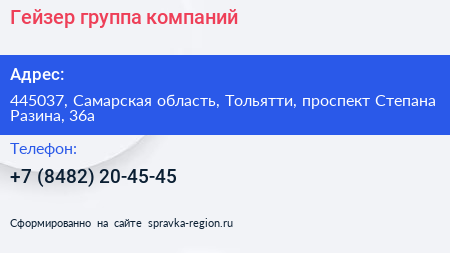 Гейзер группа компаний

Адрес:

445037, Самарская область, Тольятти, проспект Степана Разина, 36а

Телефон:

+7 (8482) 20-45-45

Сформированно на сайте spravka-region.ru